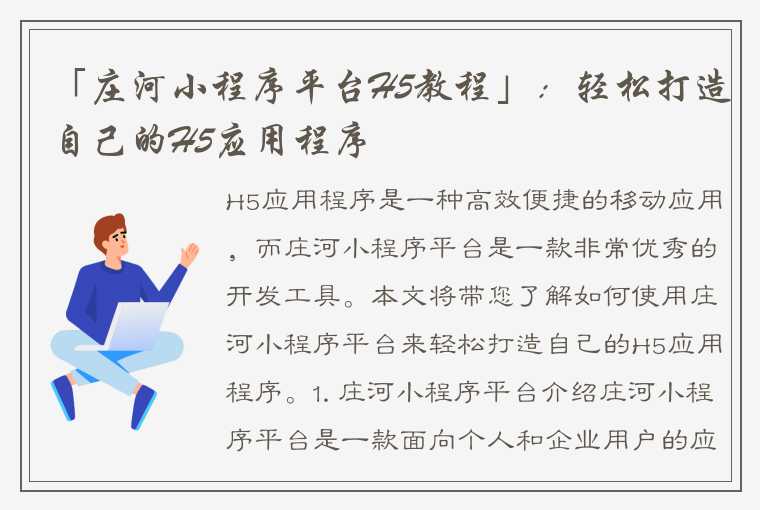 「庄河小程序平台H5教程」：轻松打造自己的H5应用程序

H5应用程序是一种高效便捷的移动应用，而庄河小程序平台是一款非常优秀的开发工具。本文将带您了解如何使用庄河小程序平台来轻松打造自己的H5应用程序。1. 庄河小程序平台介绍庄河小程序平台是一款面向个人和企业用户的应